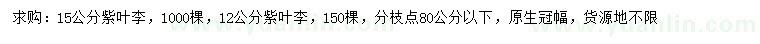 求购：15公分紫叶李，1000棵，12公分紫叶李，150棵，分枝点80公分以下，原生冠幅，货源地不限